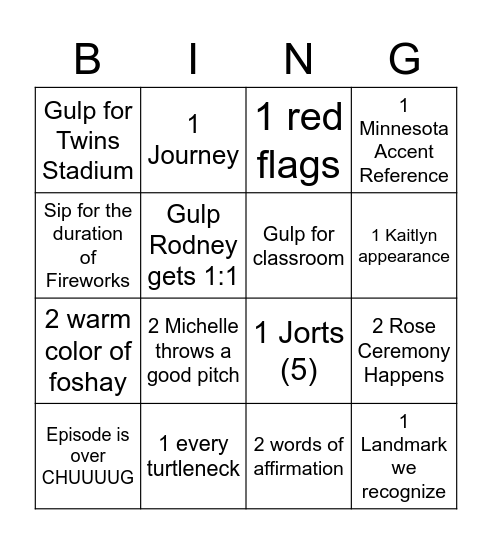 | B | I | N | G |
|---|---|---|---|
| Gulp for Twins Stadium | 1 Journey | 1 red flags | 1 Minnesota Accent Reference |
| Sip for the duration of Fireworks | Gulp Rodney gets 1:1 | Gulp for classroom | 1 Kaitlyn appearance |
| 2 warm color of foshay | 2 Michelle throws a good pitch | 1 Jorts (5) | 2 Rose Ceremony Happens |
| Episode is over CHUUUUG | 1 every turtleneck | 2 words of affirmation | 1 Landmark we recognize |